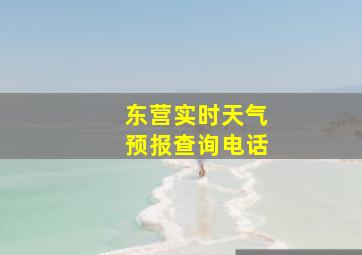 东营实时天气
预报查询电话